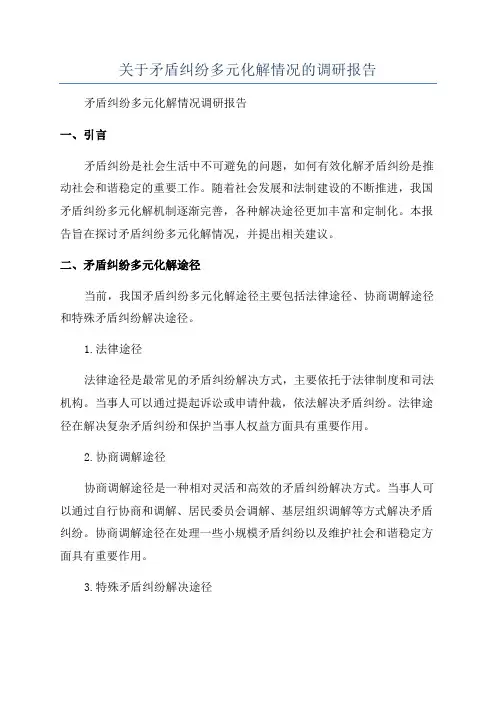 关于矛盾纠纷多元化解情况的调研报告

矛盾纠纷多元化解情况调研报告

一、引言

矛盾纠纷是社会生活中不可避免的问题，如何有效化解矛盾纠纷是推动社会和谐稳定的重要工作。随着社会发展和法制建设的不断推进，我国矛盾纠纷多元化解机制逐渐完善，各种解决途径更加丰富和定制化。本报告旨在探讨矛盾纠纷多元化解情况，并提出相关建议。

二、矛盾纠纷多元化解途径

当前，我国矛盾纠纷多元化解途径主要包括法律途径、协商调解途径和特殊矛盾纠纷解决途径。

1.法律途径

法律途径是最常见的矛盾纠纷解决方式，主要依托于法律制度和司法机构。当事人可以通过提起诉讼或申请仲裁，依法解决矛盾纠纷。法律途径在解决复杂矛盾纠纷和保护当事人权益方面具有重要作用。

2.协商调解途径

协商调解途径是一种相对灵活和高效的矛盾纠纷解决方式。当事人可以通过自行协商和调解、居民委员会调解、基层组织调解等方式解决矛盾纠纷。协商调解途径在处理一些小规模矛盾纠纷以及维护社会和谐稳定方面具有重要作用。

3.特殊矛盾纠纷解决途径